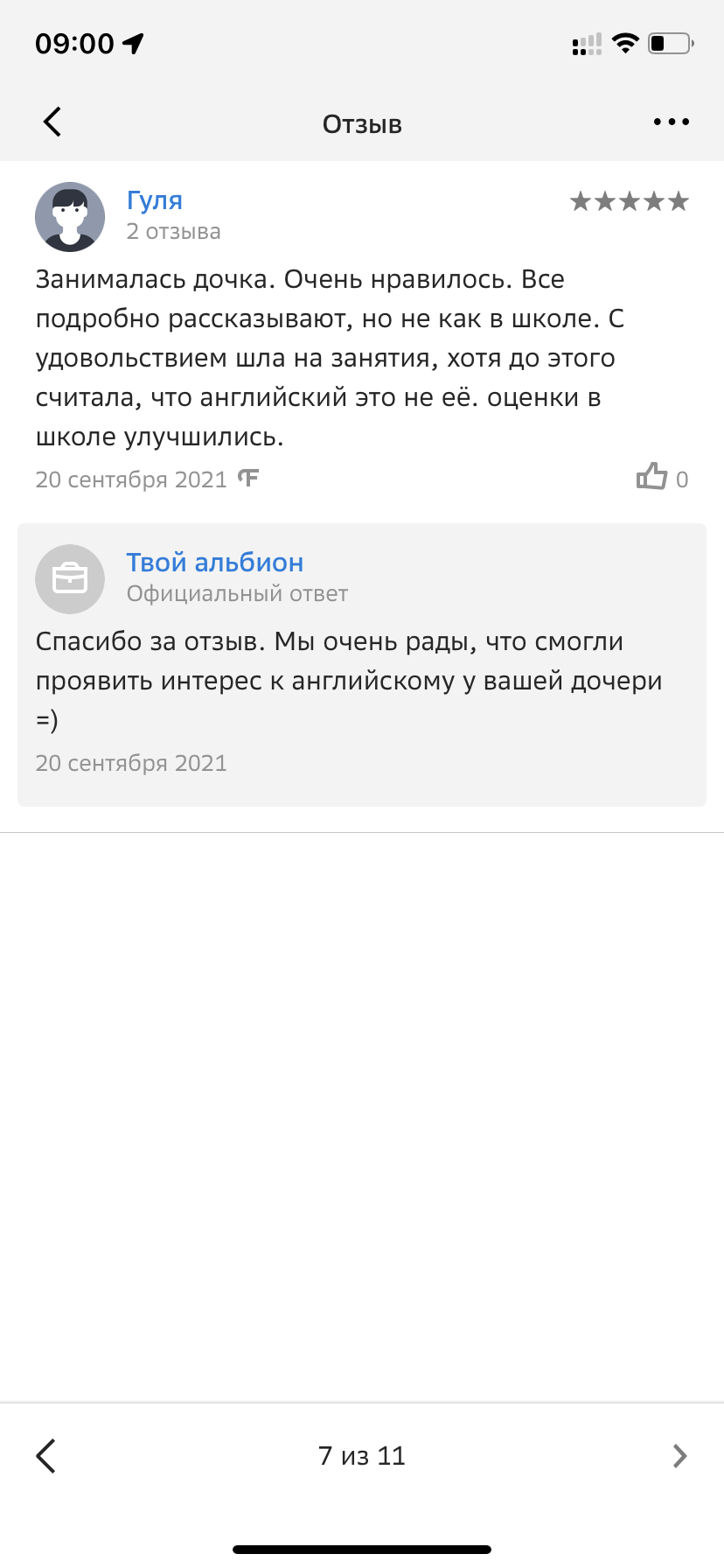 09:00

Отзыв

Гуля
2 отзыва

Занималась дочка. Очень нравилось. Все подробно рассказывают, но не как в школе. С удовольствием шла на занятия, хотя до этого считала, что английский это не её. оценки в школе улучшились.

20 сентября 2021

0

Твой альбион
Официальный ответ

Спасибо за отзыв. Мы очень рады, что смогли проявить интерес к английскому у вашей дочери =)

20 сентября 2021

7 из 11